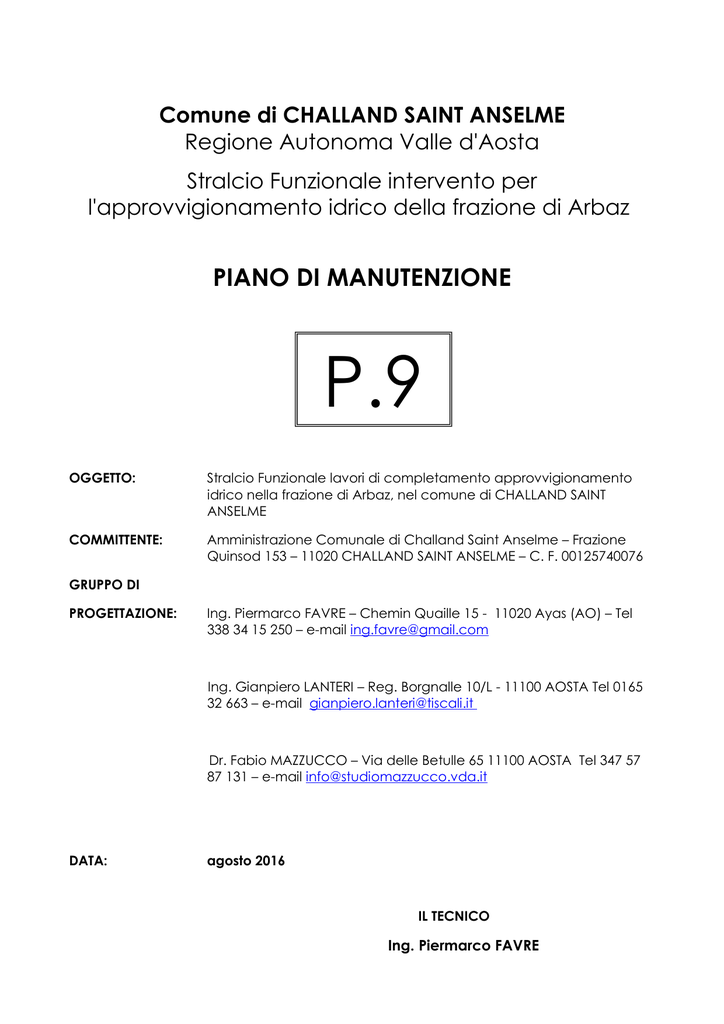 Comune di CHALLAND SAINT ANSELME
Regione Autonoma Valle d'Aosta

Stralcio Funzionale intervento per l'approvvigionamento idrico della frazione di Arbaz

PIANO DI MANUTENZIONE

P.9

OGGETTO: Stralcio Funzionale lavori di completamento approvvigionamento idrico nella frazione di Arbaz, nel comune di CHALLAND SAINT ANSELME

COMMITTENTE: Amministrazione Comunale di Challand Saint Anselme – Frazione Quinsod 153 – 11020 CHALLAND SAINT ANSELME – C. F. 00125740076

GRUPPO DI
PROGETTAZIONE: Ing. Piermarco FAVRE – Chemin Quaille 15 - 11020 Ayas (AO) – Tel 338 34 15 250 – e-mail ing.favre@gmail.com

Ing. Gianpiero LANTERI – Reg. Borgnalle 10/L - 11100 AOSTA Tel 0165 32 663 – e-mail gianpiero.lanteri@tiscali.it

Dr. Fabio MAZZUCCO – Via delle Betulle 65 11100 AOSTA Tel 347 57 87 131 – e-mail info@studiomazzucco.vda.it

DATA: agosto 2016

IL TECNICO
Ing. Piermarco FAVRE